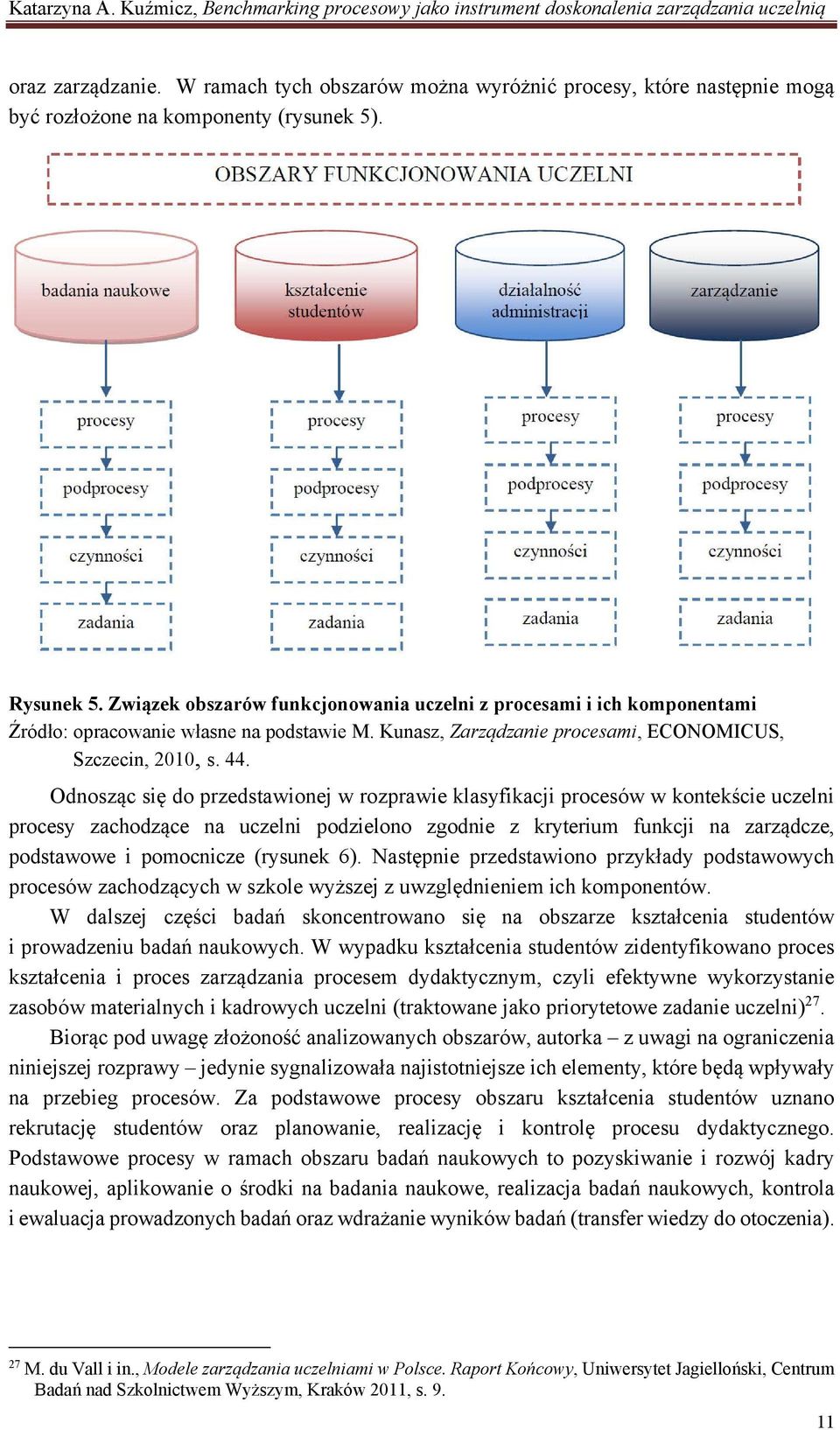 Katarzyna A. Kuźmicz, Benchmarking procesowy jako instrument doskonalenia zarządzania uczelnią

oraz zarządzanie. W ramach tych obszarów można wyróżnić procesy, które następnie mogą być rozłożone na komponenty (rysunek 5).

OBSZARY FUNKCJONOWANIA UCZELNI

badania naukowe

procesy

podprocesy

czynności

zadania

kształcenie studentów

procesy

podprocesy

czynności

zadania

działalność administracji

procesy

podprocesy

czynności

zadania

zarządzanie

procesy

podprocesy

czynności

zadania

Rysunek 5. Związek obszarów funkcjonowania uczelni z procesami i ich komponentami
Źródło: opracowanie własne na podstawie M. Kunasz, Zarządzanie procesami, ECONOMICUS, Szczecin, 2010, s. 44.

Odnosząc się do przedstawionej w rozprawie klasyfikacji procesów w kontekście uczelni procesy zachodzące na uczelni podzielono zgodnie z kryterium funkcji na zarządcze, podstawowe i pomocnicze (rysunek 6). Następnie przedstawiono przykłady podstawowych procesów zachodzących w szkole wyższej z uwzględnieniem ich komponentów.

W dalszej części badań skoncentrowano się na obszarze kształcenia studentów i prowadzeniu badań naukowych. W wypadku kształcenia studentów zidentyfikowano proces kształcenia i proces zarządzania procesem dydaktycznym, czyli efektywne wykorzystanie zasobów materialnych i kadrowych uczelni (traktowane jako priorytetowe zadanie uczelni)$^{27}$.

Biorąc pod uwagę złożoność analizowanych obszarów, autorka – z uwagi na ograniczenia niniejszej rozprawy – jedynie sygnalizowała najistotniejsze ich elementy, które będą wpływały na przebieg procesów. Za podstawowe procesy obszaru kształcenia studentów uznano rekrutację studentów oraz planowanie, realizację i kontrolę procesu dydaktycznego. Podstawowe procesy w ramach obszaru badań naukowych to pozyskiwanie i rozwój kadry naukowej, aplikowanie o środki na badania naukowe, realizacja badań naukowych, kontrola i ewaluacja prowadzonych badań oraz wdrażanie wyników badań (transfer wiedzy do otoczenia).

$^{27}$ M. du Vall i in., Modele zarządzania uczelniami w Polsce. Raport Końcowy, Uniwersytet Jagielloński, Centrum Badań nad Szkolnictwem Wyższym, Kraków 2011, s. 9.

11